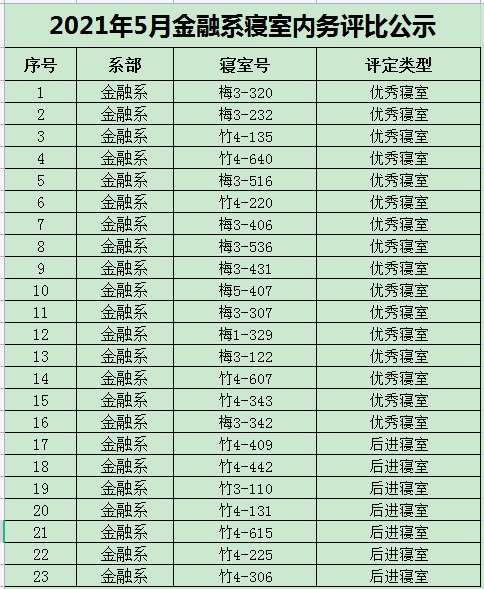 2021年5月金融系寝室内务评比公示

| 序号 | 系部 | 寝室号 | 评定类型 |
|---|---|---|---|
| 1 | 金融系 | 梅3-320 | 优秀寝室 |
| 2 | 金融系 | 梅3-232 | 优秀寝室 |
| 3 | 金融系 | 竹4-135 | 优秀寝室 |
| 4 | 金融系 | 竹4-640 | 优秀寝室 |
| 5 | 金融系 | 梅3-516 | 优秀寝室 |
| 6 | 金融系 | 竹4-220 | 优秀寝室 |
| 7 | 金融系 | 梅3-406 | 优秀寝室 |
| 8 | 金融系 | 梅3-536 | 优秀寝室 |
| 9 | 金融系 | 梅3-431 | 优秀寝室 |
| 10 | 金融系 | 梅5-407 | 优秀寝室 |
| 11 | 金融系 | 梅3-307 | 优秀寝室 |
| 12 | 金融系 | 梅1-329 | 优秀寝室 |
| 13 | 金融系 | 梅3-122 | 优秀寝室 |
| 14 | 金融系 | 竹4-607 | 优秀寝室 |
| 15 | 金融系 | 竹4-343 | 优秀寝室 |
| 16 | 金融系 | 梅3-342 | 优秀寝室 |
| 17 | 金融系 | 竹4-409 | 后进寝室 |
| 18 | 金融系 | 竹4-442 | 后进寝室 |
| 19 | 金融系 | 竹3-110 | 后进寝室 |
| 20 | 金融系 | 竹4-131 | 后进寝室 |
| 21 | 金融系 | 竹4-615 | 后进寝室 |
| 22 | 金融系 | 竹4-225 | 后进寝室 |
| 23 | 金融系 | 竹4-306 | 后进寝室 |